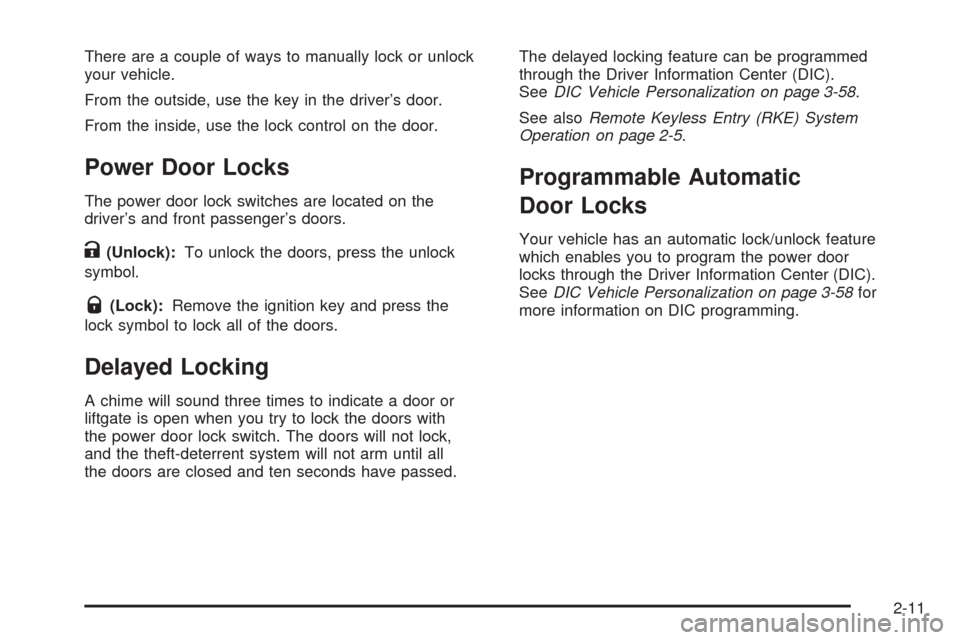 There are a couple of ways to manually lock or unlock your vehicle.

From the outside, use the key in the driver's door.

From the inside, use the lock control on the door.

Power Door Locks

The power door lock switches are located on the driver's and front passenger's doors.

(Unlock): To unlock the doors, press the unlock symbol.

(Lock): Remove the ignition key and press the lock symbol to lock all of the doors.

Delayed Locking

A chime will sound three times to indicate a door or liftgate is open when you try to lock the doors with the power door lock switch. The doors will not lock, and the theft-deterrent system will not arm until all the doors are closed and ten seconds have passed.

The delayed locking feature can be programmed through the Driver Information Center (DIC). See DIC Vehicle Personalization on page 3-58.

See also Remote Keyless Entry (RKE) System Operation on page 2-5.

Programmable Automatic Door Locks

Your vehicle has an automatic lock/unlock feature which enables you to program the power door locks through the Driver Information Center (DIC). See DIC Vehicle Personalization on page 3-58 for more information on DIC programming.

2-11

carmanualsonline.info